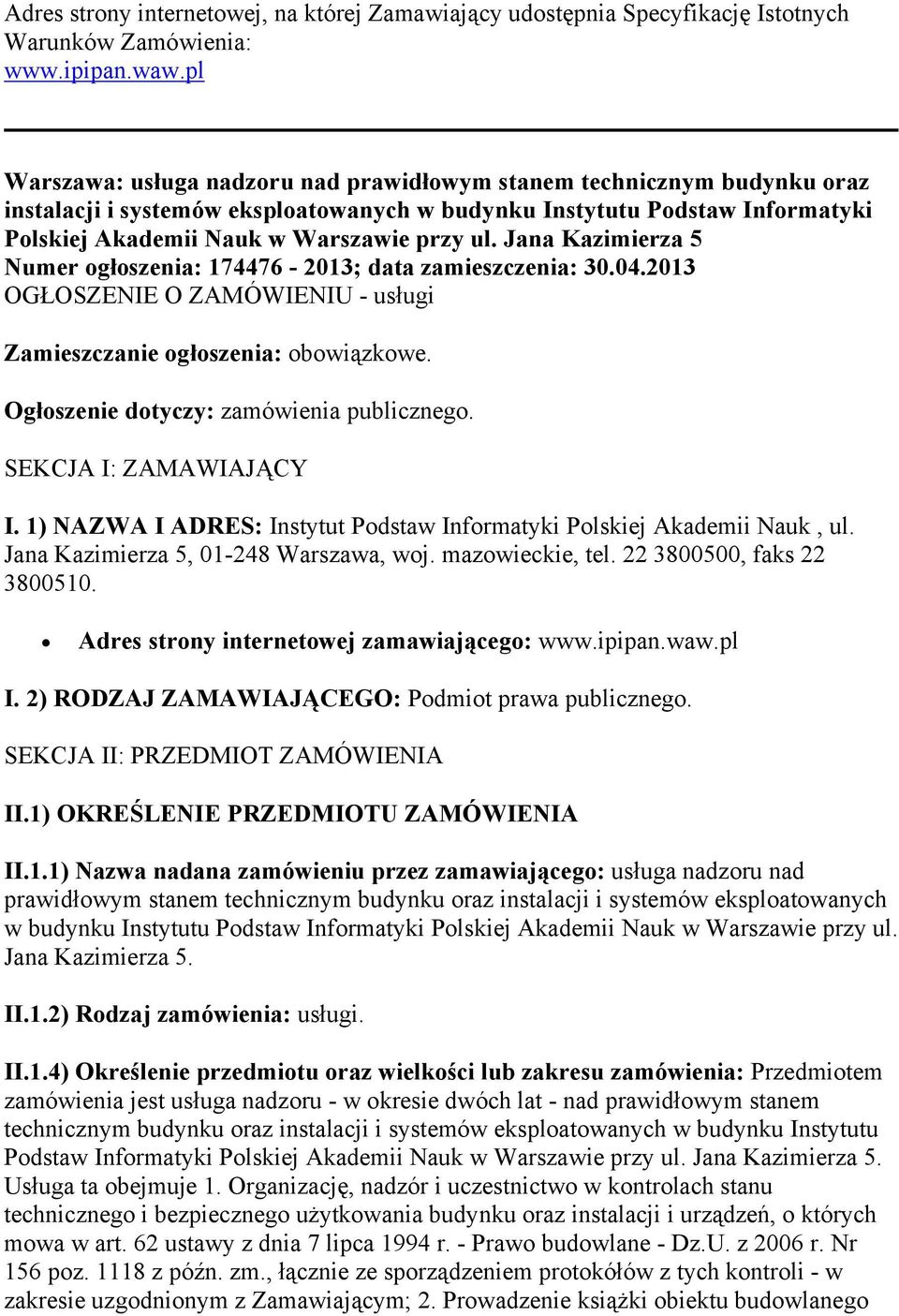 Adres strony internetowej, na której Zamawiający udostępnia Specyfikację Istotnych Warunków Zamówienia:
www.ipipan.waw.pl

Warszawa: usługa nadzoru nad prawidłowym stanem technicznym budynku oraz instalacji i systemów eksploatowanych w budynku Instytutu Podstaw Informatyki Polskiej Akademii Nauk w Warszawie przy ul. Jana Kazimierza 5
Numer ogłoszenia: 174476 - 2013; data zamieszczenia: 30.04.2013
OGŁOSZENIE O ZAMÓWIENIU - usługi

Zamieszczanie ogłoszenia: obowiązkowe.

Ogłoszenie dotyczy: zamówienia publicznego.

SEKCJA I: ZAMAWIAJĄCY

I. 1) NAZWA I ADRES: Instytut Podstaw Informatyki Polskiej Akademii Nauk , ul. Jana Kazimierza 5, 01-248 Warszawa, woj. mazowieckie, tel. 22 3800500, faks 22 3800510.

• Adres strony internetowej zamawiającego: www.ipipan.waw.pl

I. 2) RODZAJ ZAMAWIAJĄCEGO: Podmiot prawa publicznego.

SEKCJA II: PRZEDMIOT ZAMÓWIENIA

II.1) OKREŚLENIE PRZEDMIOTU ZAMÓWIENIA

II.1.1) Nazwa nadana zamówieniu przez zamawiającego: usługa nadzoru nad prawidłowym stanem technicznym budynku oraz instalacji i systemów eksploatowanych w budynku Instytutu Podstaw Informatyki Polskiej Akademii Nauk w Warszawie przy ul. Jana Kazimierza 5.

II.1.2) Rodzaj zamówienia: usługi.

II.1.4) Określenie przedmiotu oraz wielkości lub zakresu zamówienia: Przedmiotem zamówienia jest usługa nadzoru - w okresie dwóch lat - nad prawidłowym stanem technicznym budynku oraz instalacji i systemów eksploatowanych w budynku Instytutu Podstaw Informatyki Polskiej Akademii Nauk w Warszawie przy ul. Jana Kazimierza 5. Usługa ta obejmuje 1. Organizację, nadzór i uczestnictwo w kontrolach stanu technicznego i bezpiecznego użytkowania budynku oraz instalacji i urządzeń, o których mowa w art. 62 ustawy z dnia 7 lipca 1994 r. - Prawo budowlane - Dz.U. z 2006 r. Nr 156 poz. 1118 z późn. zm., łącznie ze sporządzeniem protokółów z tych kontroli - w zakresie uzgodnionym z Zamawiającym; 2. Prowadzenie książki obiektu budowlanego